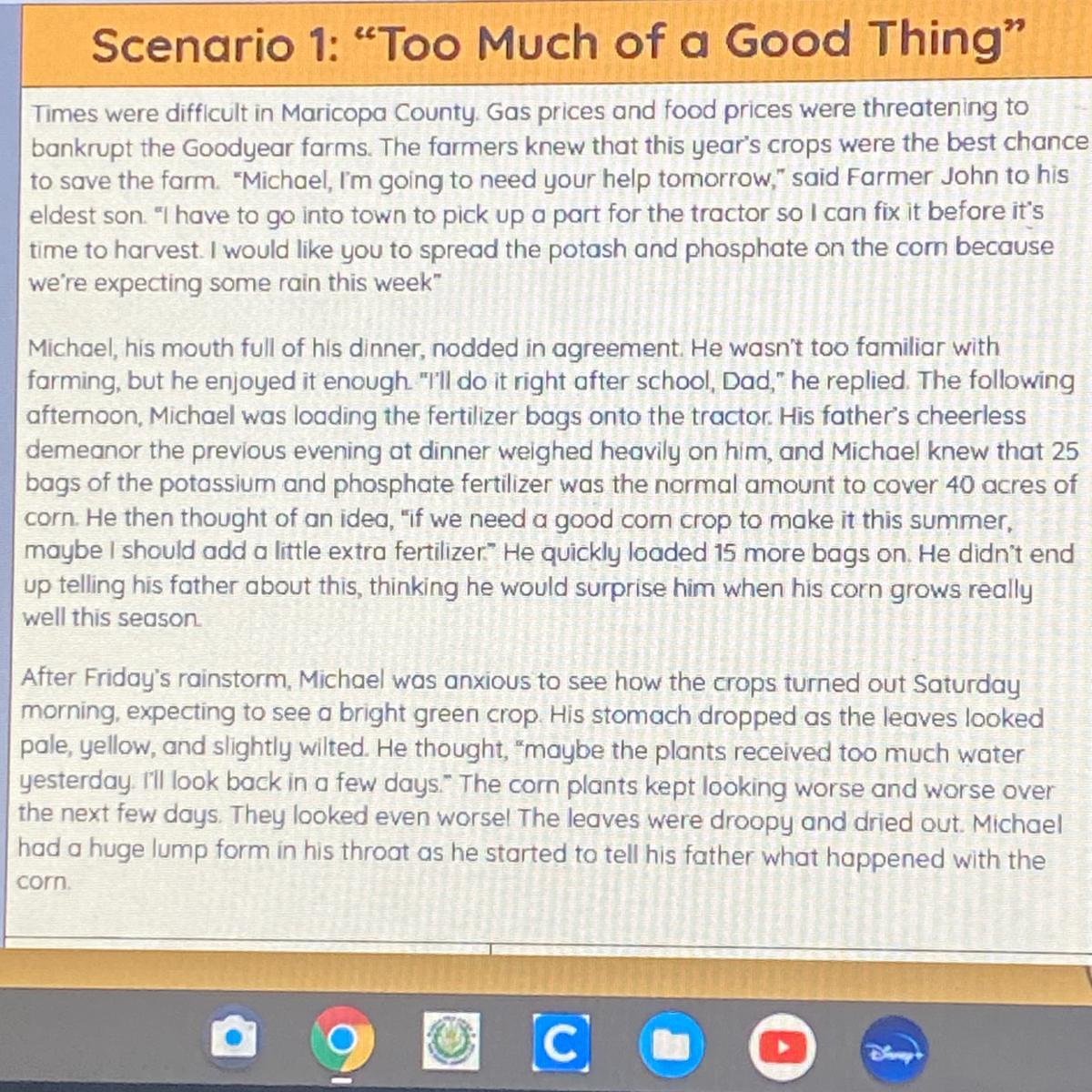 Scenario 1: "Too Much of a Good Thing"

Times were difficult in Maricopa County. Gas prices and food prices were threatening to bankrupt the Goodyear farms. The farmers knew that this year's crops were the best chance to save the farm. "Michael, I'm going to need your help tomorrow," said Farmer John to his eldest son. "I have to go into town to pick up a part for the tractor so I can fix it before it's time to harvest. I would like you to spread the potash and phosphate on the corn because we're expecting some rain this week"

Michael, his mouth full of his dinner, nodded in agreement. He wasn't too familiar with farming, but he enjoyed it enough. "I'll do it right after school, Dad," he replied. The following afternoon, Michael was loading the fertilizer bags onto the tractor. His father's cheerless demeanor the previous evening at dinner weighed heavily on him, and Michael knew that 25 bags of the potassium and phosphate fertilizer was the normal amount to cover 40 acres of corn. He then thought of an idea, "if we need a good corn crop to make it this summer, maybe I should add a little extra fertilizer." He quickly loaded 15 more bags on. He didn't end up telling his father about this, thinking he would surprise him when his corn grows really well this season.

After Friday's rainstorm, Michael was anxious to see how the crops turned out Saturday morning, expecting to see a bright green crop. His stomach dropped as the leaves looked pale, yellow, and slightly wilted. He thought, "maybe the plants received too much water yesterday. I'll look back in a few days." The corn plants kept looking worse and worse over the next few days. They looked even worse! The leaves were droopy and dried out. Michael had a huge lump form in his throat as he started to tell his father what happened with the corn.